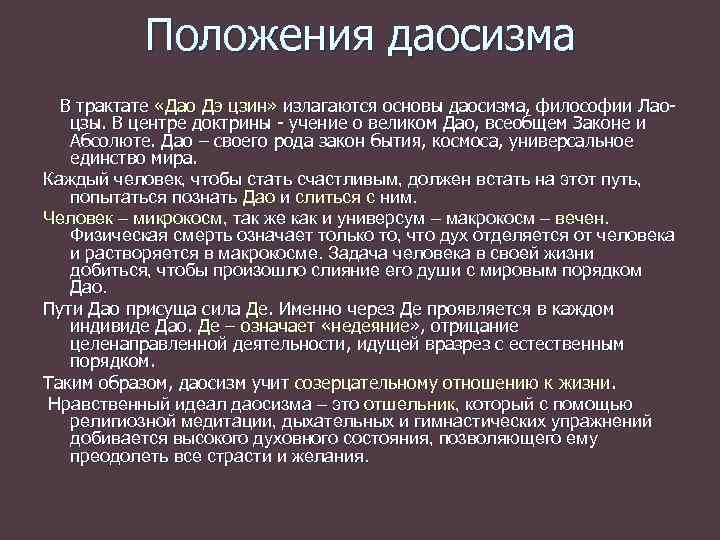 Положения даосизма

В трактате «Дао Дэ цзин» излагаются основы даосизма, философии Лао-цзы. В центре доктрины - учение о великом Дао, всеобщем Законе и Абсолюте. Дао – своего рода закон бытия, космоса, универсальное единство мира.

Каждый человек, чтобы стать счастливым, должен встать на этот путь, попытаться познать Дао и слиться с ним.

Человек – микрокосм, так же как и универсум – макрокосм – вечен. Физическая смерть означает только то, что дух отделяется от человека и растворяется в макрокосме. Задача человека в своей жизни добиться, чтобы произошло слияние его души с мировым порядком Дао.

Пути Дао присуща сила Де. Именно через Де проявляется в каждом индивиде Дао. Де – означает «недеяние», отрицание целенаправленной деятельности, идущей вразрез с естественным порядком.

Таким образом, даосизм учит созерцательному отношению к жизни.

Нравственный идеал даосизма – это отшельник, который с помощью религиозной медитации, дыхательных и гимнастических упражнений добивается высокого духовного состояния, позволяющего ему преодолеть все страсти и желания.